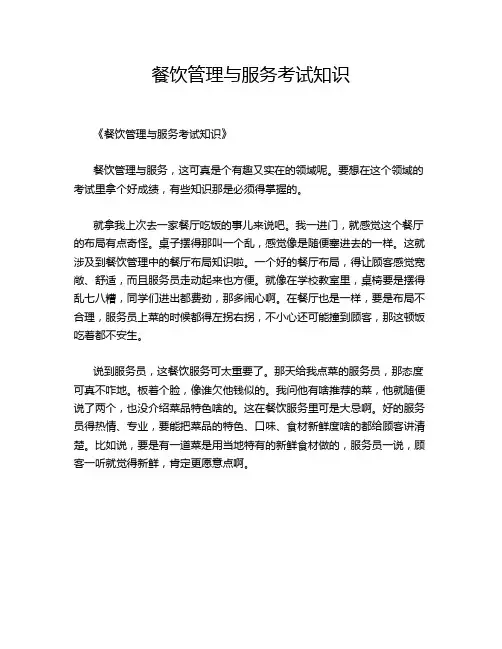 餐饮管理与服务考试知识

《餐饮管理与服务考试知识》

餐饮管理与服务，这可真是个有趣又实在的领域呢。要想在这个领域的考试里拿个好成绩，有些知识那是必须得掌握的。

就拿我上次去一家餐厅吃饭的事儿来说吧。我一进门，就感觉这个餐厅的布局有点奇怪。桌子摆得那叫一个乱，感觉像是随便塞进去的一样。这就涉及到餐饮管理中的餐厅布局知识啦。一个好的餐厅布局，得让顾客感觉宽敞、舒适，而且服务员走动起来也方便。就像在学校教室里，桌椅要是摆得乱七八糟，同学们进出都费劲，那多闹心啊。在餐厅也是一样，要是布局不合理，服务员上菜的时候都得左拐右拐，不小心还可能撞到顾客，那这顿饭吃着都不安生。

说到服务员，这餐饮服务可太重要了。那天给我点菜的服务员，那态度可真不咋地。板着个脸，像谁欠他钱似的。我问他有啥推荐的菜，他就随便说了两个，也没介绍菜品特色啥的。这在餐饮服务里可是大忌啊。好的服务员得热情、专业，要能把菜品的特色、口味、食材新鲜度啥的都给顾客讲清楚。比如说，要是有一道菜是用当地特有的新鲜食材做的，服务员一说，顾客一听就觉得新鲜，肯定更愿意点啊。